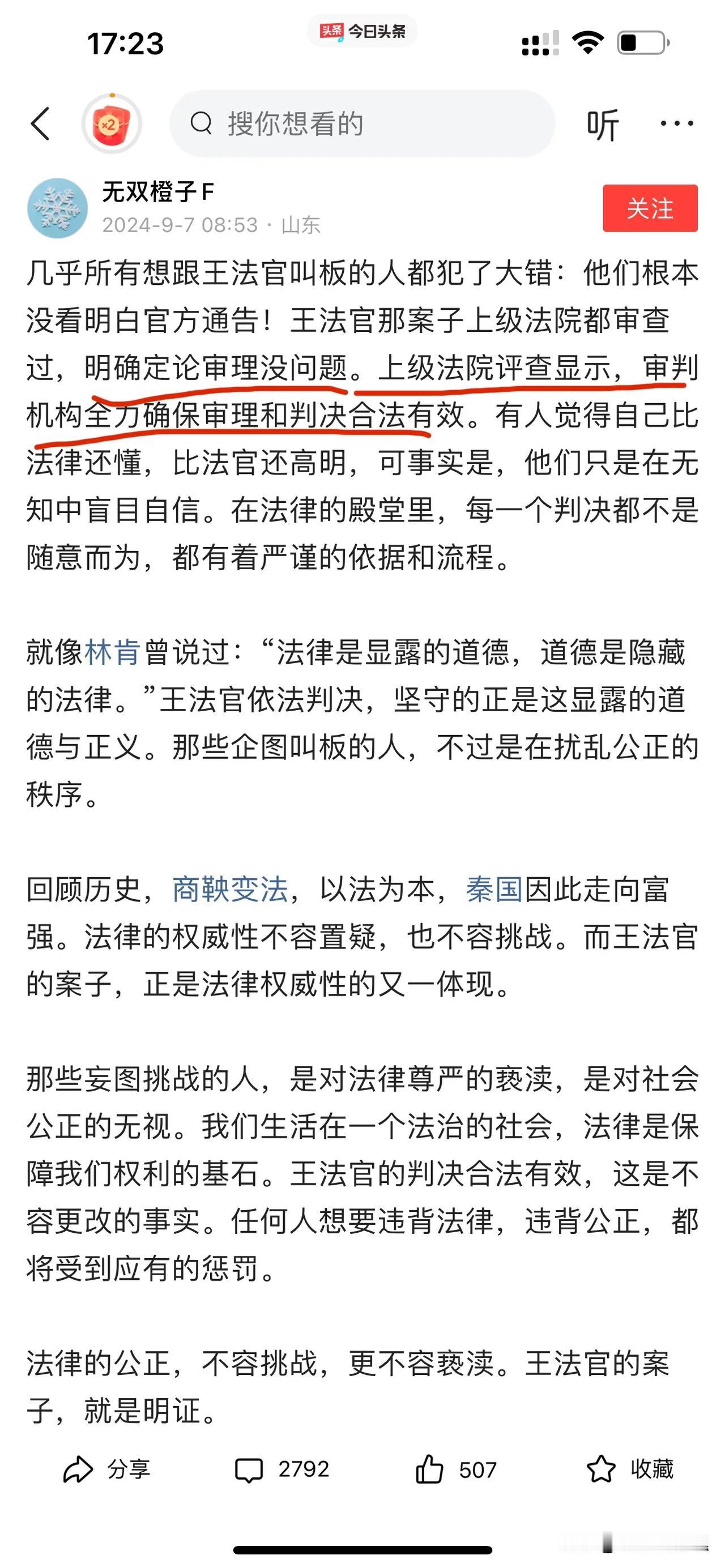 17:23

头条 今日头条

×2

搜你想看的

听

无双橙子F
2024-9-7 08:53 · 山东

关注

几乎所有想跟王法官叫板的人都犯了大错：他们根本没看明白官方通告！王法官那案子上级法院都审查过，明确定论审理没问题。上级法院评查显示，审判机构全力确保审理和判决合法有效。有人觉得自己比法律还懂，比法官还高明，可事实是，他们只是在无知中盲目自信。在法律的殿堂里，每一个判决都不是随意而为，都有着严谨的依据和流程。

就像林肯曾说过：“法律是显露的道德，道德是隐藏的法律。”王法官依法判决，坚守的正是这显露的道德与正义。那些企图叫板的人，不过是在扰乱公正的秩序。

回顾历史，商鞅变法，以法为本，秦国因此走向富强。法律的权威性不容置疑，也不容挑战。而王法官的案子，正是法律权威性的又一体现。

那些妄图挑战的人，是对法律尊严的亵渎，是对社会公正的无视。我们生活在一个法治的社会，法律是保障我们权利的基石。王法官的判决合法有效，这是不容更改的事实。任何人想要违背法律，违背公正，都将受到应有的惩罚。

法律的公正，不容挑战，更不容亵渎。王法官的案子，就是明证。

分享 2792 507 收藏